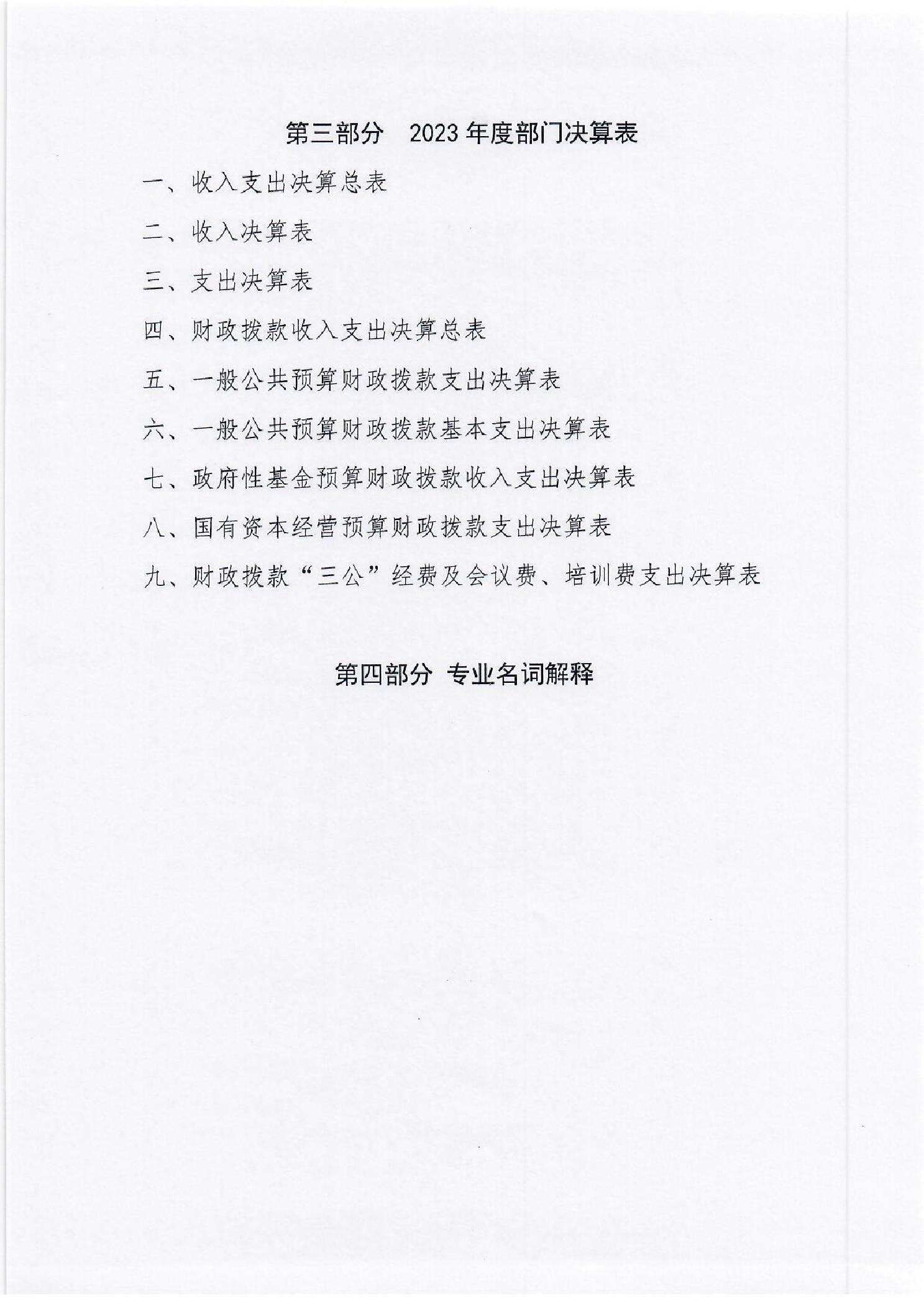 第三部分　2023 年度部门决算表

一、收入支出决算总表

二、收入决算表

三、支出决算表

四、财政拨款收入支出决算总表

五、一般公共预算财政拨款支出决算表

六、一般公共预算财政拨款基本支出决算表

七、政府性基金预算财政拨款收入支出决算表

八、国有资本经营预算财政拨款支出决算表

九、财政拨款“三公”经费及会议费、培训费支出决算表

第四部分 专业名词解释